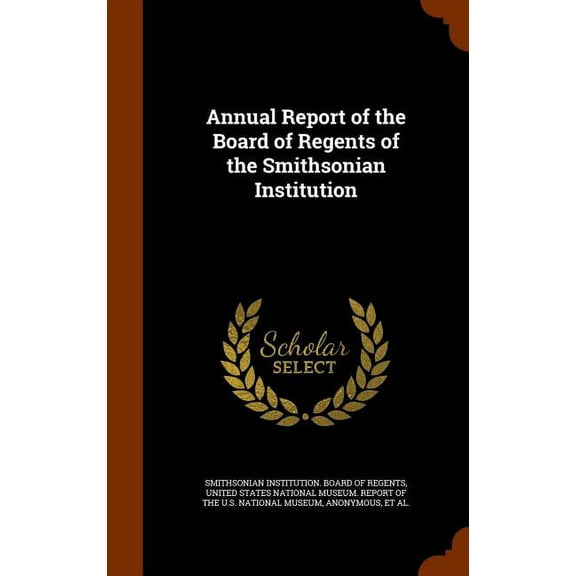 Annual Report of the Board of Regents of the Smithsonian Institution

Scholar
SELECT

SMITHSONIAN INSTITUTION. BOARD OF REGENTS, UNITED STATES NATIONAL MUSEUM. REPORT OF THE U.S. NATIONAL MUSEUM, ANONYMOUS, ET AL.